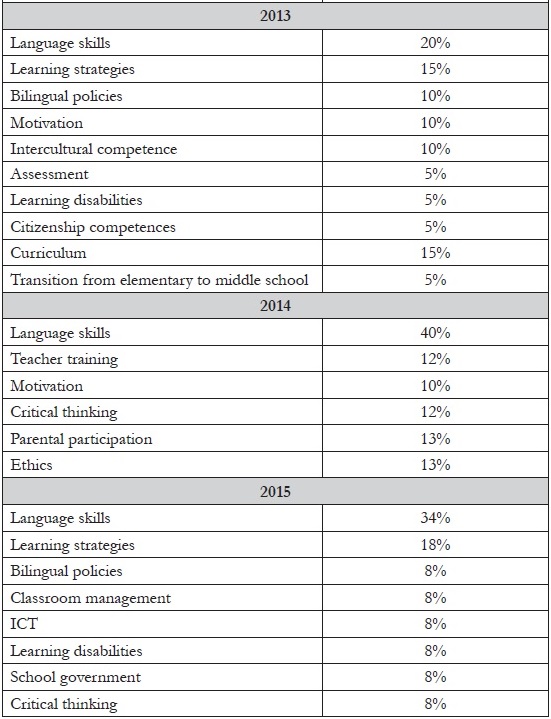 | 2013 | |
|---|---|
| Language skills | 20% |
| Learning strategies | 15% |
| Bilingual policies | 10% |
| Motivation | 10% |
| Intercultural competence | 10% |
| Assessment | 5% |
| Learning disabilities | 5% |
| Citizenship competences | 5% |
| Curriculum | 15% |
| Transition from elementary to middle school | 5% |
| 2014 | |
| Language skills | 40% |
| Teacher training | 12% |
| Motivation | 10% |
| Critical thinking | 12% |
| Parental participation | 13% |
| Ethics | 13% |
| 2015 | |
| Language skills | 34% |
| Learning strategies | 18% |
| Bilingual policies | 8% |
| Classroom management | 8% |
| ICT | 8% |
| Learning disabilities | 8% |
| School government | 8% |
| Critical thinking | 8% |